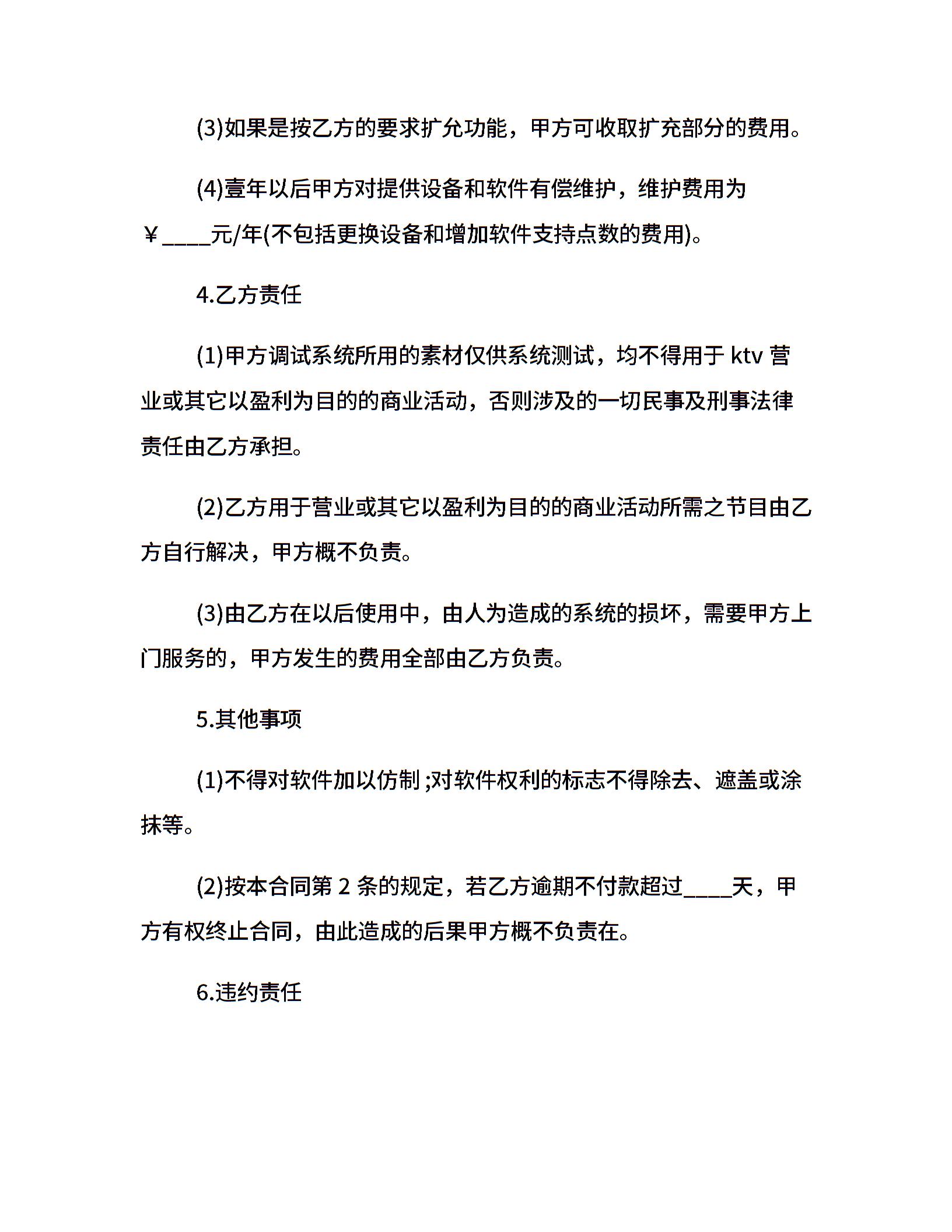 (3)如果是按乙方的要求扩允功能，甲方可收取扩充部分的费用。

(4)壹年以后甲方对提供设备和软件有偿维护，维护费用为￥____元/年(不包括更换设备和增加软件支持点数的费用)。

4.乙方责任

(1)甲方调试系统所用的素材仅供系统测试，均不得用于 ktv 营业或其它以盈利为目的的商业活动，否则涉及的一切民事及刑事法律责任由乙方承担。

(2)乙方用于营业或其它以盈利为目的的商业活动所需之节目由乙方自行解决，甲方概不负责。

(3)由乙方在以后使用中，由人为造成的系统的损坏，需要甲方上门服务的，甲方发生的费用全部由乙方负责。

5.其他事项

(1)不得对软件加以仿制 ;对软件权利的标志不得除去、遮盖或涂抹等。

(2)按本合同第 2 条的规定，若乙方逾期不付款超过____天，甲方有权终止合同，由此造成的后果甲方概不负责在。

6.违约责任